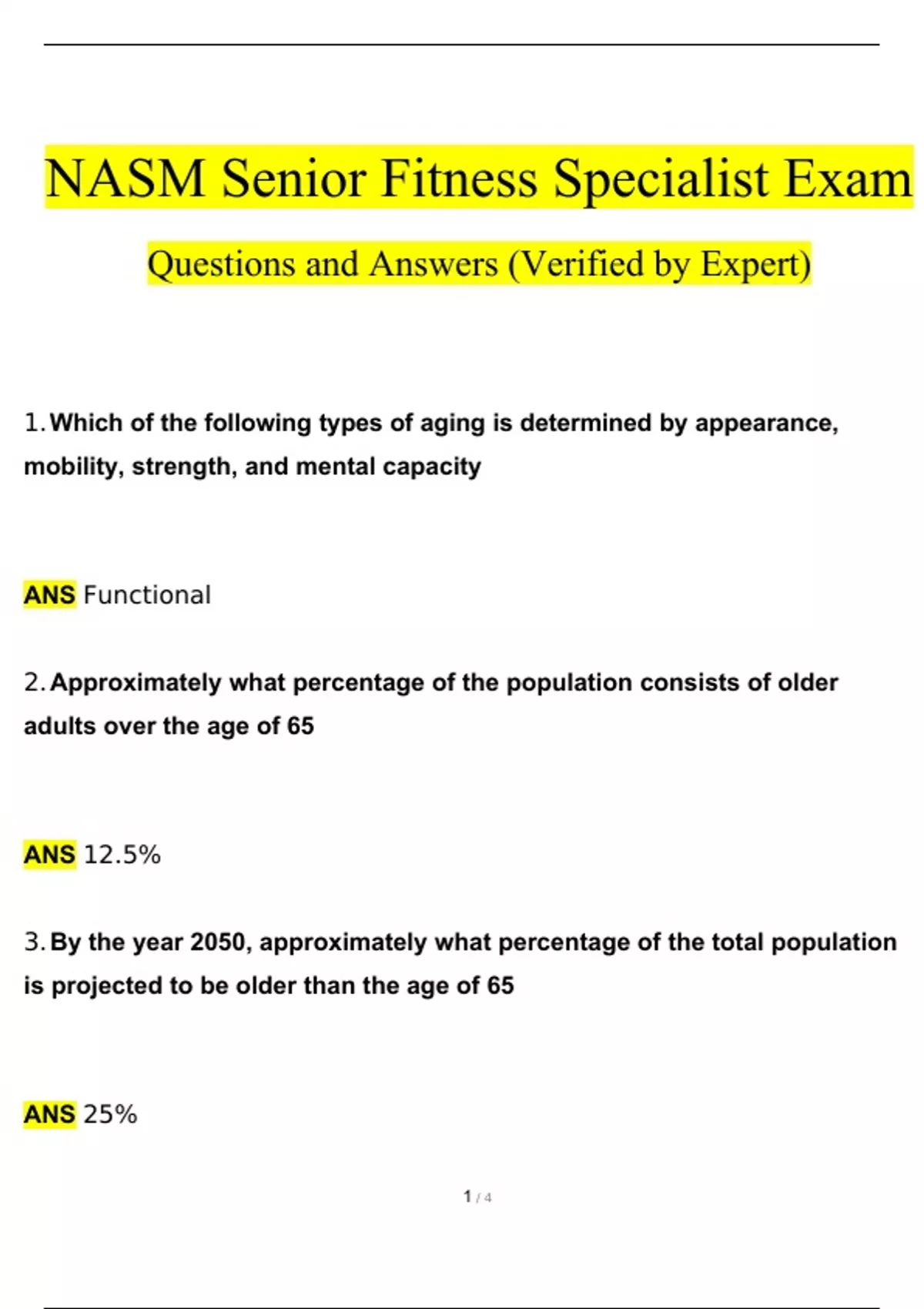 NASM Senior Fitness Specialist Exam

Questions and Answers (Verified by Expert)

1. Which of the following types of aging is determined by appearance, mobility, strength, and mental capacity

ANS Functional

2. Approximately what percentage of the population consists of older adults over the age of 65

ANS 12.5%

3. By the year 2050, approximately what percentage of the total population is projected to be older than the age of 65

ANS 25%

1 / 4